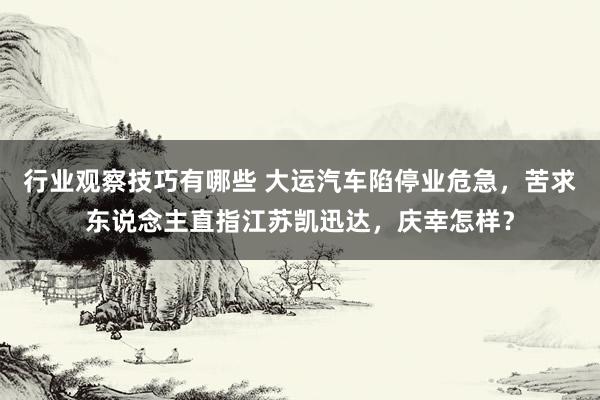 行业观察技巧有哪些 大运汽车陷停业危急，苦求东说念主直指江苏凯迅达，庆幸怎样？